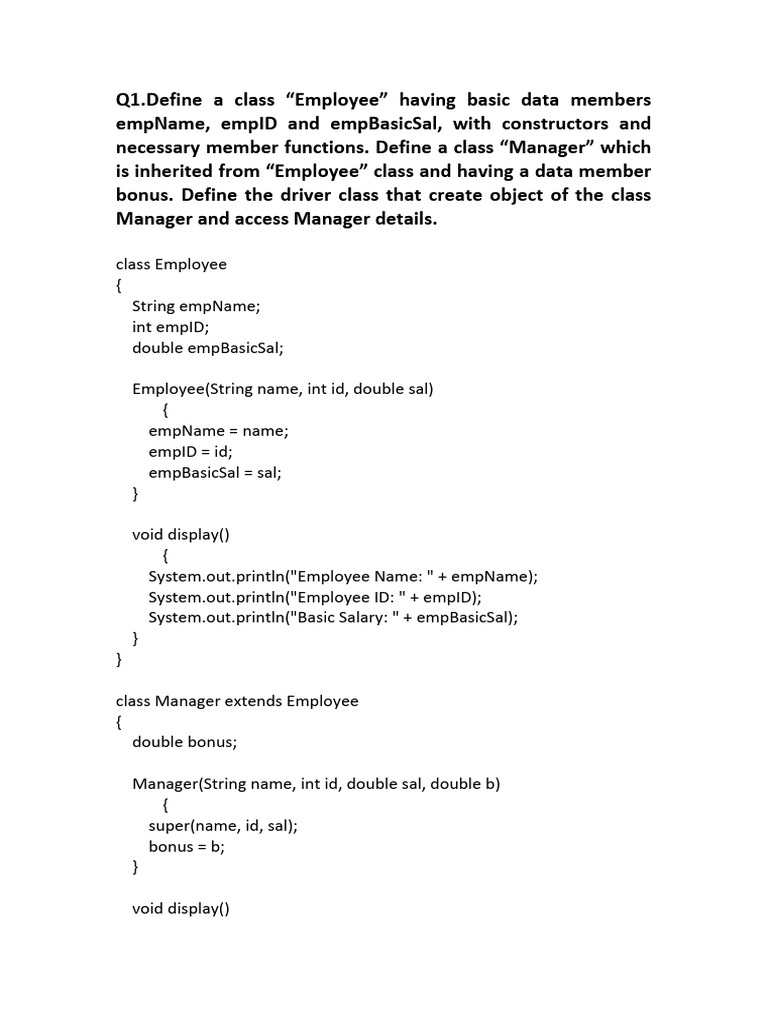 Q1.Define a class “Employee” having basic data members empName, empID and empBasicSal, with constructors and necessary member functions. Define a class “Manager” which is inherited from “Employee” class and having a data member bonus. Define the driver class that create object of the class Manager and access Manager details.

class Employee
{
String empName;
int empID;
double empBasicSal;

Employee(String name, int id, double sal)
{
empName = name;
empID = id;
empBasicSal = sal;
}

void display()
{
System.out.println("Employee Name: " + empName);
System.out.println("Employee ID: " + empID);
System.out.println("Basic Salary: " + empBasicSal);
}
}

class Manager extends Employee
{
double bonus;

Manager(String name, int id, double sal, double b)
{
super(name, id, sal);
bonus = b;
}

void display()